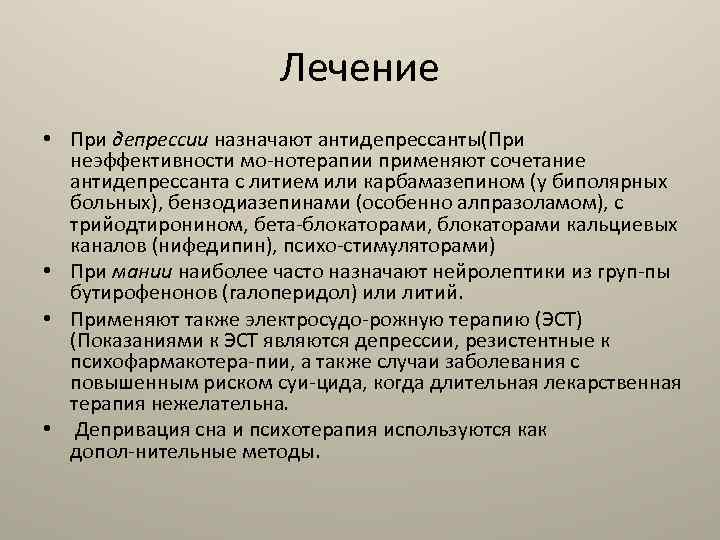 Лечение

• При депрессии назначают антидепрессанты(При неэффективности мо-нотерапии применяют сочетание антидепрессанта с литием или карбамазепином (у биполярных больных), бензодиазепинами (особенно алпразоламом), с трийодтиронином, бета-блокаторами, блокаторами кальциевых каналов (нифедипин), психо-стимуляторами)

• При мании наиболее часто назначают нейролептики из груп-пы бутирофенонов (галоперидол) или литий.

• Применяют также электросудо-рожную терапию (ЭСТ) (Показаниями к ЭСТ являются депрессии, резистентные к психофармакотера-пии, а также случаи заболевания с повышенным риском суи-цида, когда длительная лекарственная терапия нежелательна.

• Депривация сна и психотерапия используются как допол-нительные методы.